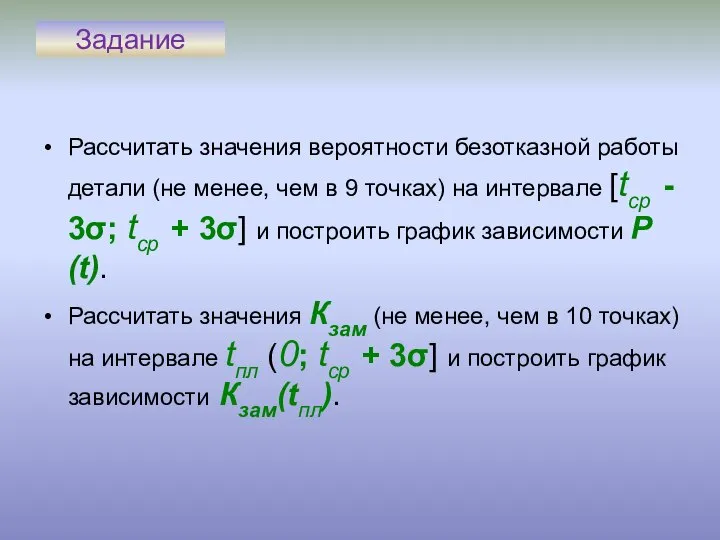 Задание

• Рассчитать значения вероятности безотказной работы детали (не менее, чем в 9 точках) на интервале $[t_{ср} - 3\sigma; t_{ср} + 3\sigma]$ и построить график зависимости $P(t)$.

• Рассчитать значения $K_{зам}$ (не менее, чем в 10 точках) на интервале $t_{пл}$ $(0; t_{ср} + 3\sigma]$ и построить график зависимости $K_{зам}(t_{пл})$.